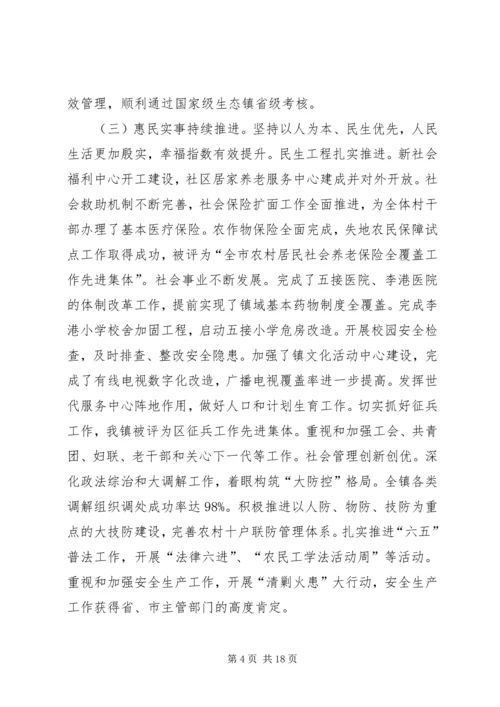 效管理，顺利通过国家级生态镇省级考核。

（三）惠民实事持续推进。坚持以人为本、民生优先，人民生活更加殷实，幸福指数有效提升。民生工程扎实推进。新社会福利中心开工建设，社区居家养老服务中心建成并对外开放。社会救助机制不断完善，社会保险扩面工作全面推进，为全体村干部办理了基本医疗保险。农作物保险全面完成，失地农民保障试点工作取得成功，被评为“全市农村居民社会养老保险全覆盖工作先进集体”。社会事业不断发展。完成了五接医院、李港医院的体制改革工作，提前实现了镇域基本药物制度全覆盖。完成李港小学校舍加固工程，启动五接小学危房改造。开展校园安全检查，及时排查、整改安全隐患。加强了镇文化活动中心建设，完成了有线电视数字化改造，广播电视覆盖率进一步提高。发挥世代服务中心阵地作用，做好人口和计划生育工作。切实抓好征兵工作，我镇被评为区征兵工作先进集体。重视和加强工会、共青团、妇联、老干部和关心下一代等工作。社会管理创新创优。深化政法综治和大调解工作，着眼构筑“大防控”格局。全镇各类调解组织调处成功率达98%。积极推进以人防、物防、技防为重点的大技防建设，完善农村十户联防管理体系。扎实推进“六五”普法工作，开展“法律六进”、“农民工学法活动周”等活动。重视和加强安全生产工作，开展“清剿火患”大行动，安全生产工作获得省、市主管部门的高度肯定。

第 4 页 共 18 页